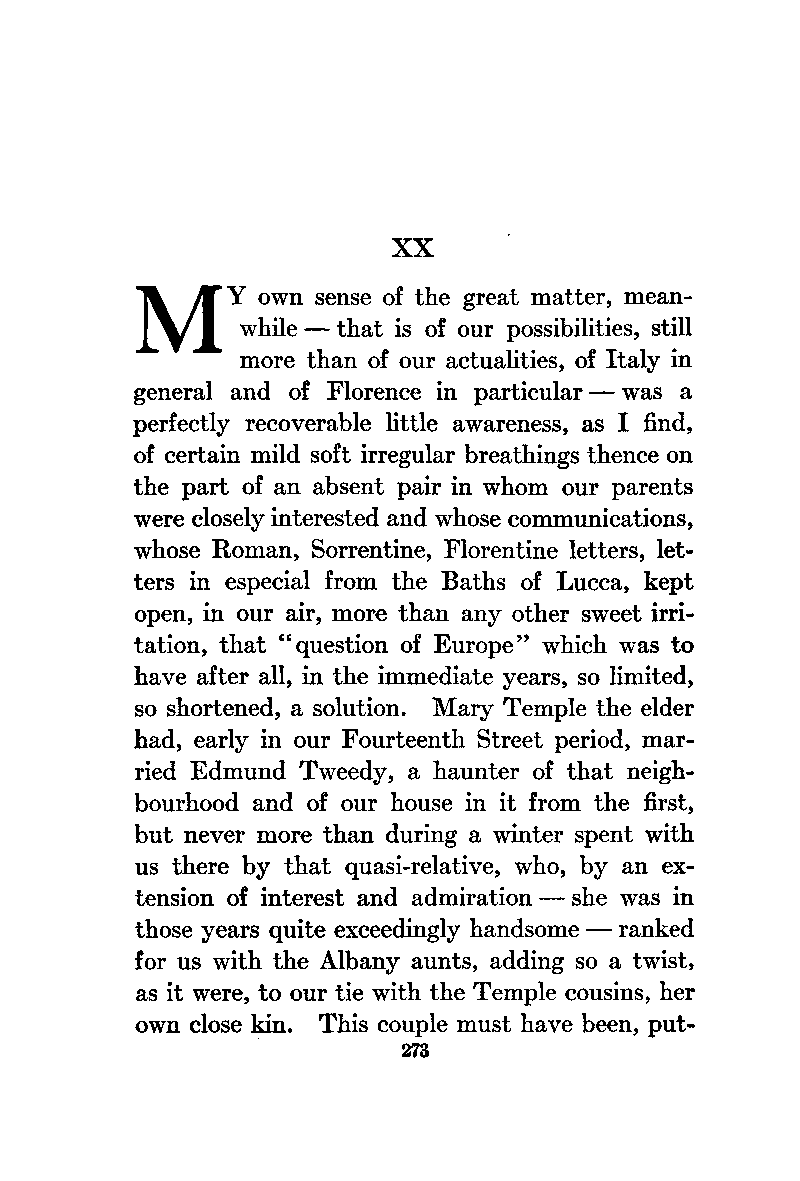 XX

MY own sense of the great matter, meanwhile — that is of our possibilities, still more than of our actualities, of Italy in general and of Florence in particular — was a perfectly recoverable little awareness, as I find, of certain mild soft irregular breathings thence on the part of an absent pair in whom our parents were closely interested and whose communications, whose Roman, Sorrentine, Florentine letters, letters in especial from the Baths of Lucca, kept open, in our air, more than any other sweet irritation, that "question of Europe" which was to have after all, in the immediate years, so limited, so shortened, a solution. Mary Temple the elder had, early in our Fourteenth Street period, married Edmund Tweedy, a haunter of that neighbourhood and of our house in it from the first, but never more than during a winter spent with us there by that quasi-relative, who, by an extension of interest and admiration — she was in those years quite exceedingly handsome — ranked for us with the Albany aunts, adding so a twist, as it were, to our tie with the Temple cousins, her own close kin. This couple must have been, put-

273